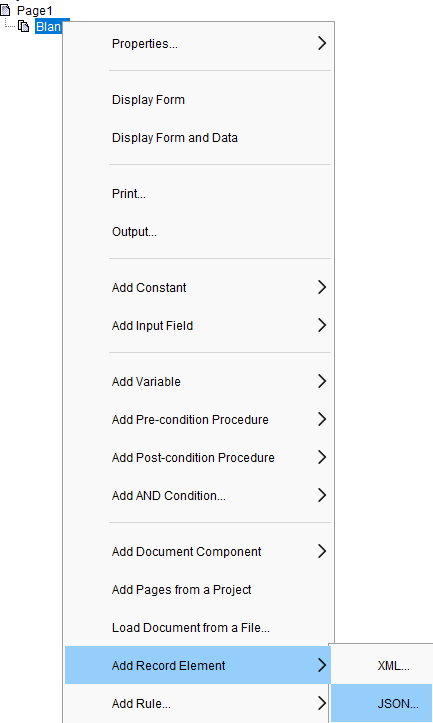 Page1
Blan

Properties...

Display Form
Display Form and Data

Print...
Output...

Add Constant
Add Input Field

Add Variable
Add Pre-condition Procedure
Add Post-condition Procedure
Add AND Condition...

Add Document Component
Add Pages from a Project
Load Document from a File...
Add Record Element
Add Rule...

XML...
JSON...